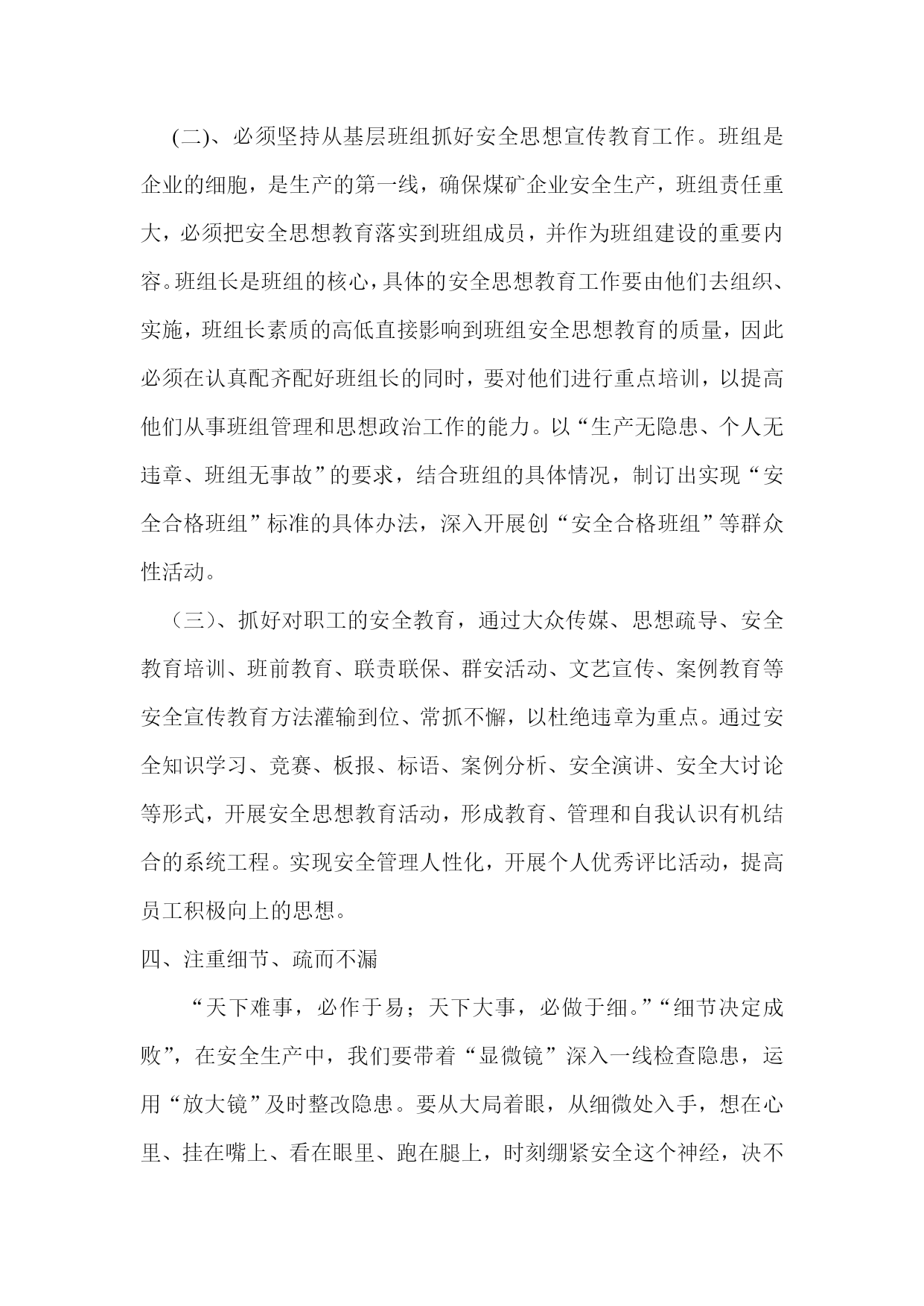 (二)、必须坚持从基层班组抓好安全思想宣传教育工作。班组是企业的细胞，是生产的第一线，确保煤矿企业安全生产，班组责任重大，必须把安全思想教育落实到班组成员，并作为班组建设的重要内容。班组长是班组的核心，具体的安全思想教育工作要由他们去组织、实施，班组长素质的高低直接影响到班组安全思想教育的质量，因此必须在认真配齐配好班组长的同时，要对他们进行重点培训，以提高他们从事班组管理和思想政治工作的能力。以“生产无隐患、个人无违章、班组无事故”的要求，结合班组的具体情况，制订出实现“安全合格班组”标准的具体办法，深入开展创“安全合格班组”等群众性活动。

（三）、抓好对职工的安全教育，通过大众传媒、思想疏导、安全教育培训、班前教育、联责联保、群安活动、文艺宣传、案例教育等安全宣传教育方法灌输到位、常抓不懈，以杜绝违章为重点。通过安全知识学习、竞赛、板报、标语、案例分析、安全演讲、安全大讨论等形式，开展安全思想教育活动，形成教育、管理和自我认识有机结合的系统工程。实现安全管理人性化，开展个人优秀评比活动，提高员工积极向上的思想。

四、注重细节、疏而不漏

“天下难事，必作于易；天下大事，必做于细。”“细节决定成败”，在安全生产中，我们要带着“显微镜”深入一线检查隐患，运用“放大镜”及时整改隐患。要从大局着眼，从细微处入手，想在心里、挂在嘴上、看在眼里、跑在腿上，时刻绷紧安全这个神经，决不